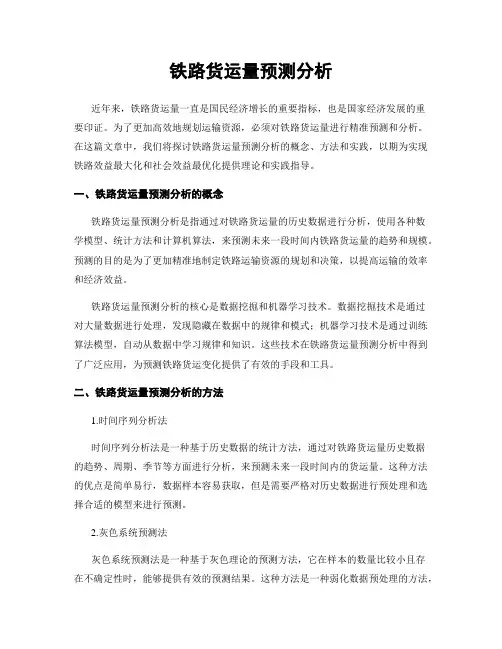 铁路货运量预测分析

近年来，铁路货运量一直是国民经济增长的重要指标，也是国家经济发展的重要印证。为了更加高效地规划运输资源，必须对铁路货运量进行精准预测和分析。在这篇文章中，我们将探讨铁路货运量预测分析的概念、方法和实践，以期为实现铁路效益最大化和社会效益最优化提供理论和实践指导。

一、铁路货运量预测分析的概念

铁路货运量预测分析是指通过对铁路货运量的历史数据进行分析，使用各种数学模型、统计方法和计算机算法，来预测未来一段时间内铁路货运量的趋势和规模。预测的目的是为了更加精准地制定铁路运输资源的规划和决策，以提高运输的效率和经济效益。

铁路货运量预测分析的核心是数据挖掘和机器学习技术。数据挖掘技术是通过对大量数据进行处理，发现隐藏在数据中的规律和模式；机器学习技术是通过训练算法模型，自动从数据中学习规律和知识。这些技术在铁路货运量预测分析中得到了广泛应用，为预测铁路货运变化提供了有效的手段和工具。

二、铁路货运量预测分析的方法

1.时间序列分析法

时间序列分析法是一种基于历史数据的统计方法，通过对铁路货运量历史数据的趋势、周期、季节等方面进行分析，来预测未来一段时间内的货运量。这种方法的优点是简单易行，数据样本容易获取，但是需要严格对历史数据进行预处理和选择合适的模型来进行预测。

2.灰色系统预测法

灰色系统预测法是一种基于灰色理论的预测方法，它在样本的数量比较小且存在不确定性时，能够提供有效的预测结果。这种方法是一种弱化数据预处理的方法，